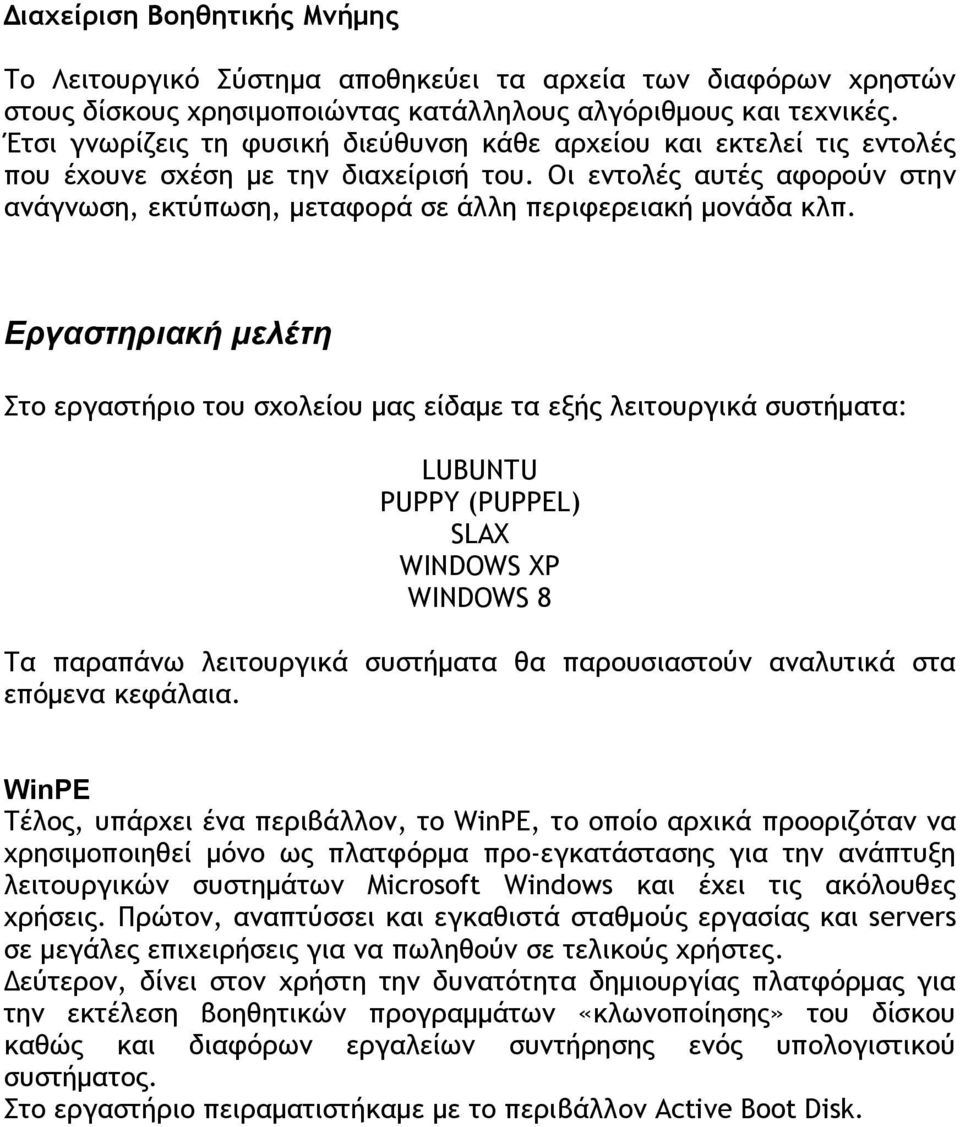 Διαχείριση Βοηθητικής Μνήμης

Το Λειτουργικό Σύστημα αποθηκεύει τα αρχεία των διαφόρων χρηστών στους δίσκους χρησιμοποιώντας κατάλληλους αλγόριθμους και τεχνικές. Έτσι γνωρίζεις τη φυσική διεύθυνση κάθε αρχείου και εκτελεί τις εντολές που έχουνε σχέση με την διαχείρισή του. Οι εντολές αυτές αφορούν στην ανάγνωση, εκτύπωση, μεταφορά σε άλλη περιφερειακή μονάδα κλπ.

Εργαστηριακή μελέτη

Στο εργαστήριο του σχολείου μας είδαμε τα εξής λειτουργικά συστήματα:

LUBUNTU
PUPPY (PUPPEL)
SLAX
WINDOWS XP
WINDOWS 8

Τα παραπάνω λειτουργικά συστήματα θα παρουσιαστούν αναλυτικά στα επόμενα κεφάλαια.

WinPE
Τέλος, υπάρχει ένα περιβάλλον, το WinPE, το οποίο αρχικά προοριζόταν να χρησιμοποιηθεί μόνο ως πλατφόρμα προ-εγκατάστασης για την ανάπτυξη λειτουργικών συστημάτων Microsoft Windows και έχει τις ακόλουθες χρήσεις. Πρώτον, αναπτύσσει και εγκαθιστά σταθμούς εργασίας και servers σε μεγάλες επιχειρήσεις για να πωληθούν σε τελικούς χρήστες.
Δεύτερον, δίνει στον χρήστη την δυνατότητα δημιουργίας πλατφόρμας για την εκτέλεση βοηθητικών προγραμμάτων «κλωνοποίησης» του δίσκου καθώς και διαφόρων εργαλείων συντήρησης ενός υπολογιστικού συστήματος.
Στο εργαστήριο πειραματιστήκαμε με το περιβάλλον Active Boot Disk.